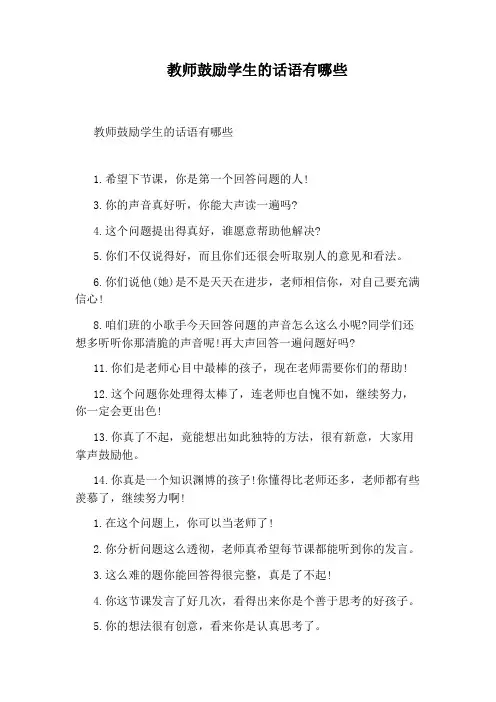 教师鼓励学生的话语有哪些

教师鼓励学生的话语有哪些

1.希望下节课，你是第一个回答问题的人!

3.你的声音真好听，你能大声读一遍吗?

4.这个问题提出得真好，谁愿意帮助他解决?

5.你们不仅说得好，而且你们还很会听取别人的意见和看法。

6.你们说他(她)是不是天天在进步，老师相信你，对自己要充满信心!

8.咱们班的小歌手今天回答问题的声音怎么这么小呢?同学们还想多听听你那清脆的声音呢!再大声回答一遍问题好吗?

11.你们是老师心目中最棒的孩子，现在老师需要你们的帮助!

12.这个问题你处理得太棒了，连老师也自愧不如，继续努力，你一定会更出色!

13.你真了不起，竟能想出如此独特的方法，很有新意，大家用掌声鼓励他。

14.你真是一个知识渊博的孩子!你懂得比老师还多，老师都有些羡慕了，继续努力啊!

1.在这个问题上，你可以当老师了!

2.你分析问题这么透彻，老师真希望每节课都能听到你的发言。

3.这么难的题你能回答得很完整，真是了不起!

4.你这节课发言了好几次，看得出来你是个善于思考的好孩子。

5.你的想法很有创意，看来你是认真思考了。